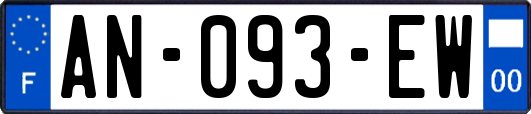 F
AN-093-EW
00